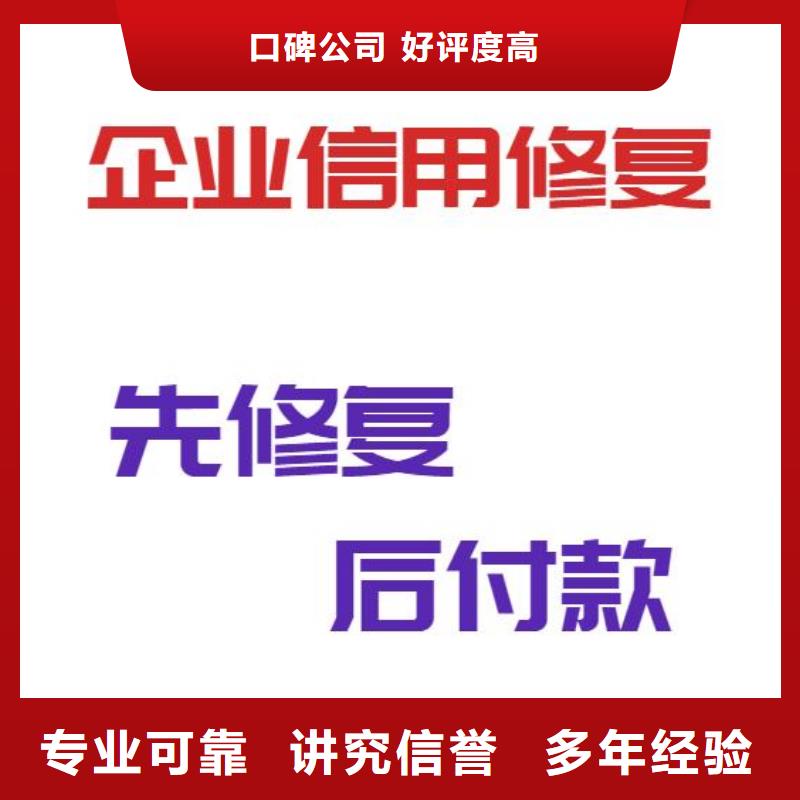 口碑公司 好评度高

企业信用修复

先修复

后付款

专业可靠 讲究信誉 多年经验